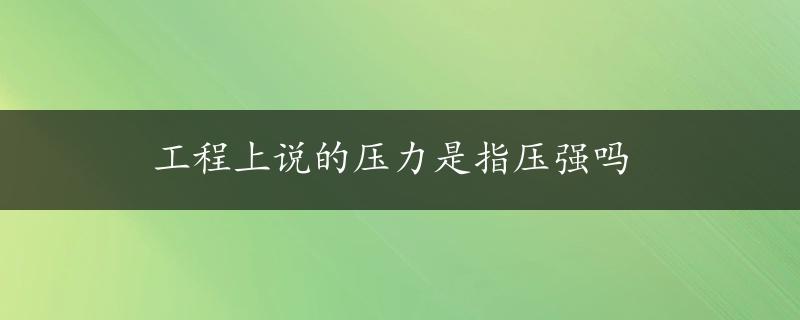 工程上说的压力是指压强吗